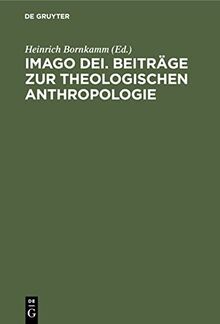 DE GRUYTER

Heinrich Bornkamm (Ed.)

IMAGO DEI. BEITRÄGE ZUR THEOLOGISCHEN ANTHROPOLOGIE

DE G